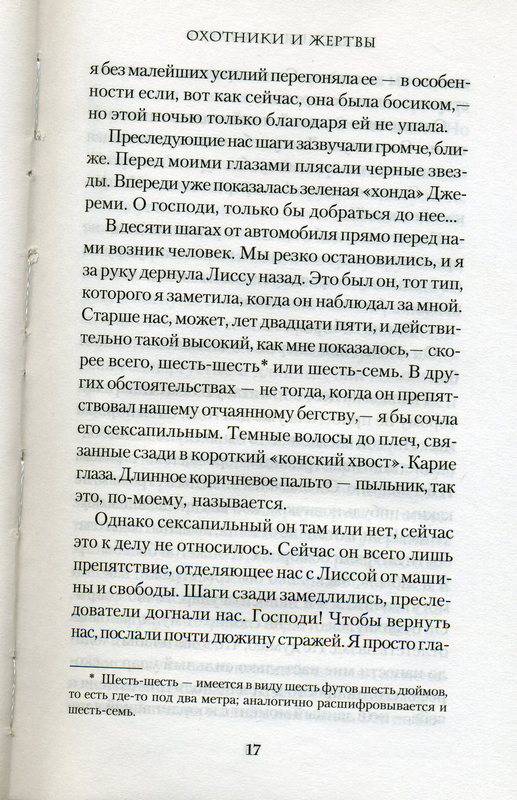 ОХОТНИКИ И ЖЕРТВЫ

я без малейших усилий перегоняла ее — в особенности если, вот как сейчас, она была босиком,— но этой ночью только благодаря ей не упала.

Преследующие нас шаги зазвучали громче, ближе. Перед моими глазами плясали черные звезды. Впереди уже показалась зеленая «хонда» Джереми. О господи, только бы добраться до нее...

В десяти шагах от автомобиля прямо перед нами возник человек. Мы резко остановились, и я за руку дернула Лиссу назад. Это был он, тот тип, которого я заметила, когда он наблюдал за мной. Старше нас, может, лет двадцати пяти, и действительно такой высокий, как мне показалось,— скорее всего, шесть-шесть* или шесть-семь. В других обстоятельствах — не тогда, когда он препятствовал нашему отчаянному бегству,— я бы сочла его сексапильным. Темные волосы до плеч, связанные сзади в короткий «конский хвост». Карие глаза. Длинное коричневое пальто — пыльник, так это, по-моему, называется.

Однако сексапильный он там или нет, сейчас это к делу не относилось. Сейчас он всего лишь препятствие, отделяющее нас с Лиссой от машины и свободы. Шаги сзади замедлились, преследователи догнали нас. Господи! Чтобы вернуть нас, послали почти дюжину стражей. Я просто гла-

* Шесть-шесть — имеется в виду шесть футов шесть дюймов, то есть где-то под два метра; аналогично расшифровывается и шесть-семь.

17